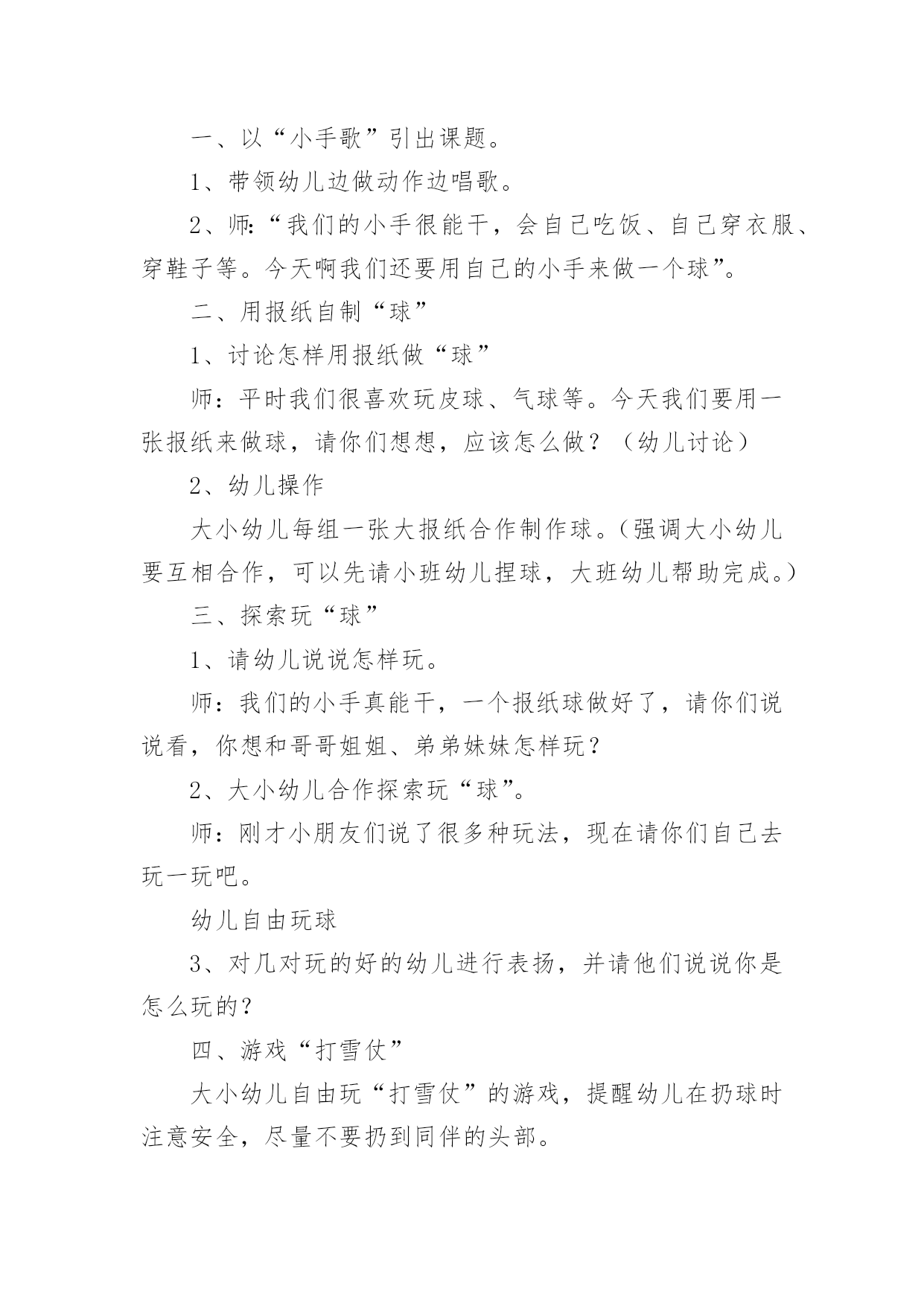 一、以“小手歌”引出课题。

1、带领幼儿边做动作边唱歌。

2、师:“我们的小手很能干，会自己吃饭、自己穿衣服、穿鞋子等。今天啊我们还要用自己的小手来做一个球”。

二、用报纸自制“球”

1、讨论怎样用报纸做“球”

师：平时我们很喜欢玩皮球、气球等。今天我们要用一张报纸来做球，请你们想想，应该怎么做？（幼儿讨论）

2、幼儿操作

大小幼儿每组一张大报纸合作制作球。(强调大小幼儿要互相合作，可以先请小班幼儿捏球，大班幼儿帮助完成。)

三、探索玩“球”

1、请幼儿说说怎样玩。

师：我们的小手真能干，一个报纸球做好了，请你们说说看，你想和哥哥姐姐、弟弟妹妹怎样玩？

2、大小幼儿合作探索玩“球”。

师：刚才小朋友们说了很多种玩法，现在请你们自己去玩一玩吧。

幼儿自由玩球

3、对几对玩的好的幼儿进行表扬，并请他们说说你是怎么玩的？

四、游戏“打雪仗”

大小幼儿自由玩“打雪仗”的游戏，提醒幼儿在扔球时注意安全，尽量不要扔到同伴的头部。